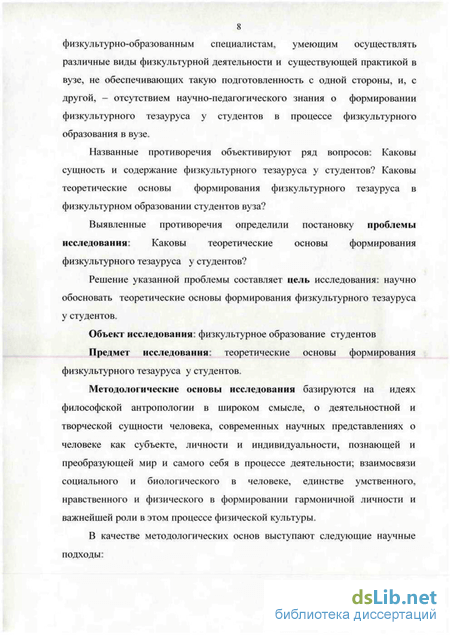 8

физкультурно-образованным специалистам, умеющим осуществлять различные виды физкультурной деятельности и существующей практикой в вузе, не обеспечивающих такую подготовленность с одной стороны, и, с другой, – отсутствием научно-педагогического знания о формировании физкультурного тезауруса у студентов в процессе физкультурного образования в вузе.

Названные противоречия объективируют ряд вопросов: Каковы сущность и содержание физкультурного тезауруса у студентов? Каковы теоретические основы формирования физкультурного тезауруса в физкультурном образовании студентов вуза?

Выявленные противоречия определили постановку **проблемы исследования**: Каковы теоретические основы формирования физкультурного тезауруса у студентов?

Решение указанной проблемы составляет **цель** исследования: научно обосновать теоретические основы формирования физкультурного тезауруса у студентов.

**Объект исследования**: физкультурное образование студентов

**Предмет исследования**: теоретические основы формирования физкультурного тезауруса у студентов.

**Методологические основы исследования** базируются на идеях философской антропологии в широком смысле, о деятельностной и творческой сущности человека, современных научных представлениях о человеке как субъекте, личности и индивидуальности, познающей и преобразующей мир и самого себя в процессе деятельности; взаимосвязи социального и биологического в человеке, единстве умственного, нравственного и физического в формировании гармоничной личности и важнейшей роли в этом процессе физической культуры.

В качестве методологических основ выступают следующие научные подходы:

dsLib.net
библиотека диссертаций